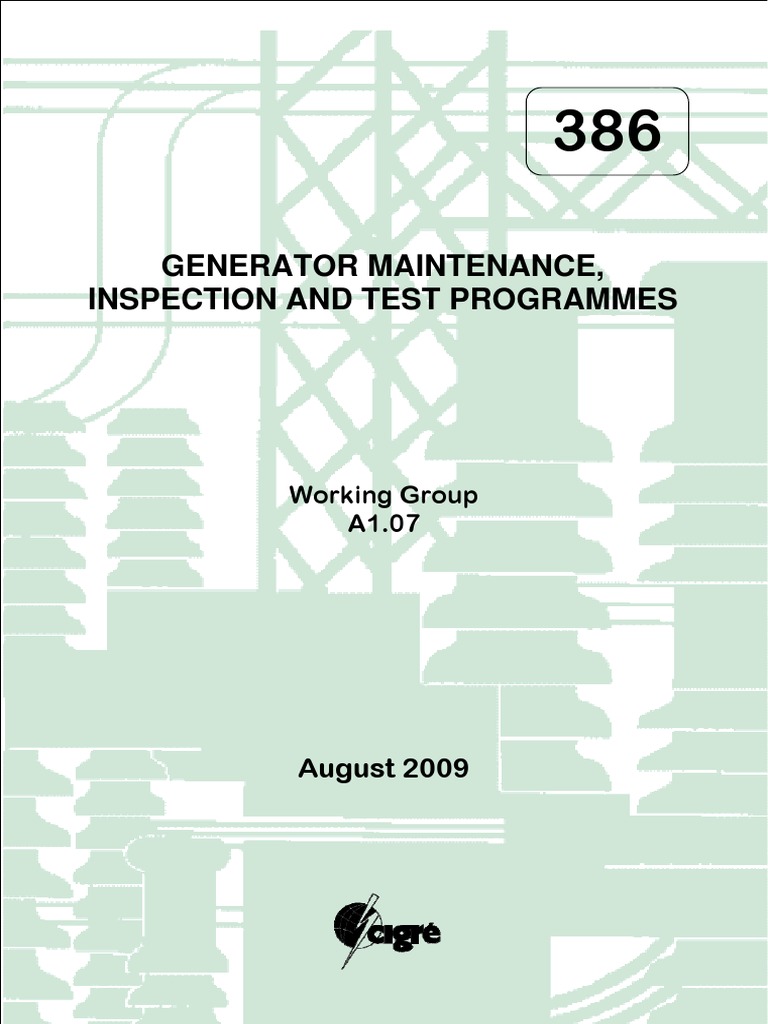 386

GENERATOR MAINTENANCE, INSPECTION AND TEST PROGRAMMES

Working Group A1.07

August 2009

cigré